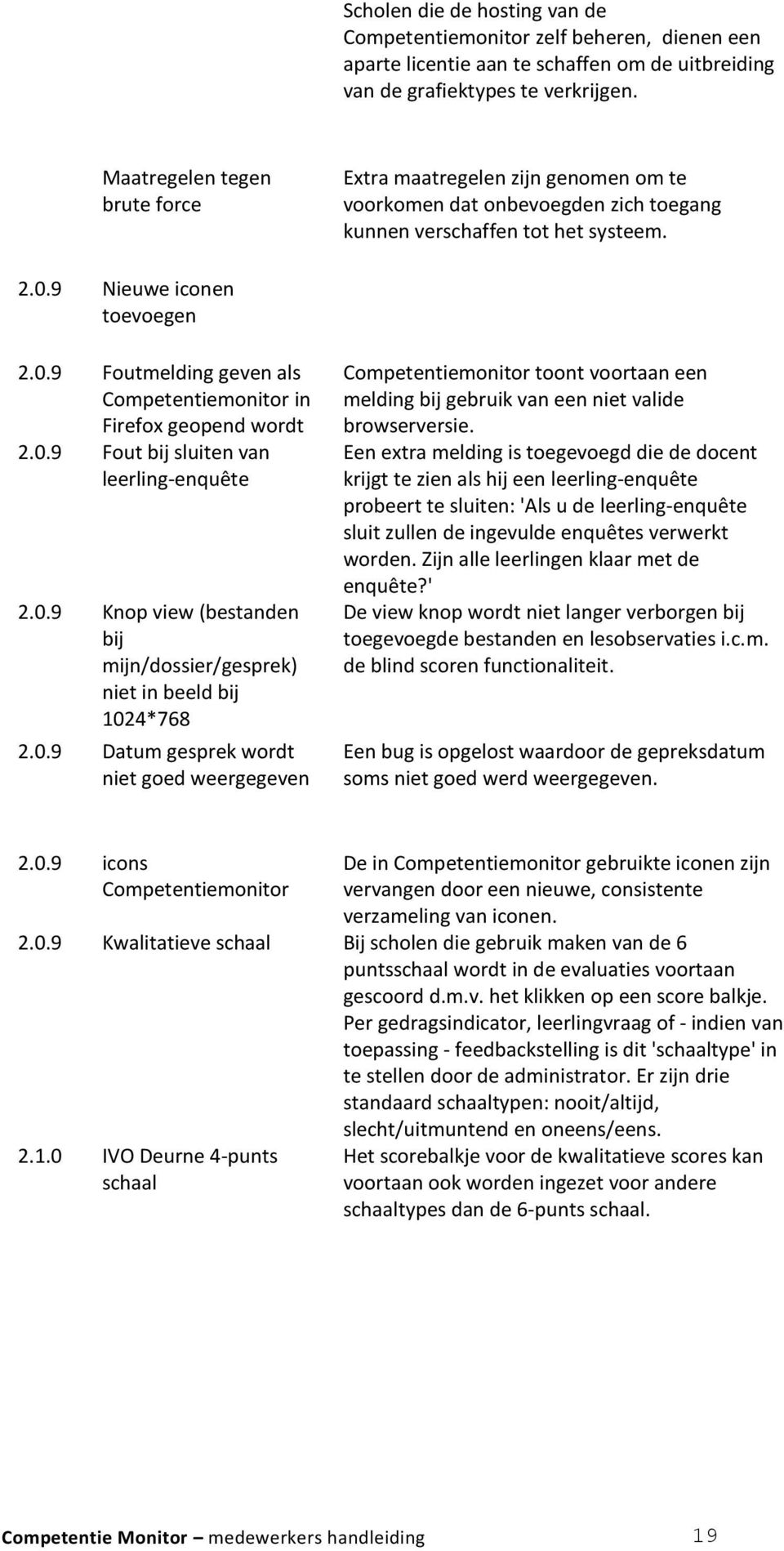 | | | |
|---|---|---|
| | | Scholen die de hosting van de Competentiemonitor zelf beheren, dienen een aparte licentie aan te schaffen om de uitbreiding van de grafiektypes te verkrijgen. |
| | Maatregelen tegen brute force | Extra maatregelen zijn genomen om te voorkomen dat onbevoegden zich toegang kunnen verschaffen tot het systeem. |
| 2.0.9 | Nieuwe iconen toevoegen | |
| 2.0.9 | Foutmelding geven als Competentiemonitor in Firefox geopend wordt | Competentiemonitor toont voortaan een melding bij gebruik van een niet valide browserversie. |
| 2.0.9 | Fout bij sluiten van leerling-enquête | Een extra melding is toegevoegd die de docent krijgt te zien als hij een leerling-enquête probeert te sluiten: 'Als u de leerling-enquête sluit zullen de ingevulde enquêtes verwerkt worden. Zijn alle leerlingen klaar met de enquête?' |
| 2.0.9 | Knop view (bestanden bij mijn/dossier/gesprek) niet in beeld bij 1024*768 | De view knop wordt niet langer verborgen bij toegevoegde bestanden en lesobservaties i.c.m. de blind scoren functionaliteit. |
| 2.0.9 | Datum gesprek wordt niet goed weergegeven | Een bug is opgelost waardoor de gepreksdatum soms niet goed werd weergegeven. |
| 2.0.9 | icons Competentiemonitor | De in Competentiemonitor gebruikte iconen zijn vervangen door een nieuwe, consistente verzameling van iconen. |
| 2.0.9 | Kwalitatieve schaal | Bij scholen die gebruik maken van de 6 puntsschaal wordt in de evaluaties voortaan gescoord d.m.v. het klikken op een score balkje. Per gedragsindicator, leerlingvraag of - indien van toepassing - feedbackstelling is dit 'schaaltype' in te stellen door de administrator. Er zijn drie standaard schaaltypen: nooit/altijd, slecht/uitmuntend en oneens/eens. |
| 2.1.0 | IVO Deurne 4-punts schaal | Het scorebalkje voor de kwalitatieve scores kan voortaan ook worden ingezet voor andere schaaltypes dan de 6-punts schaal. |

Competentie Monitor – medewerkers handleiding 19